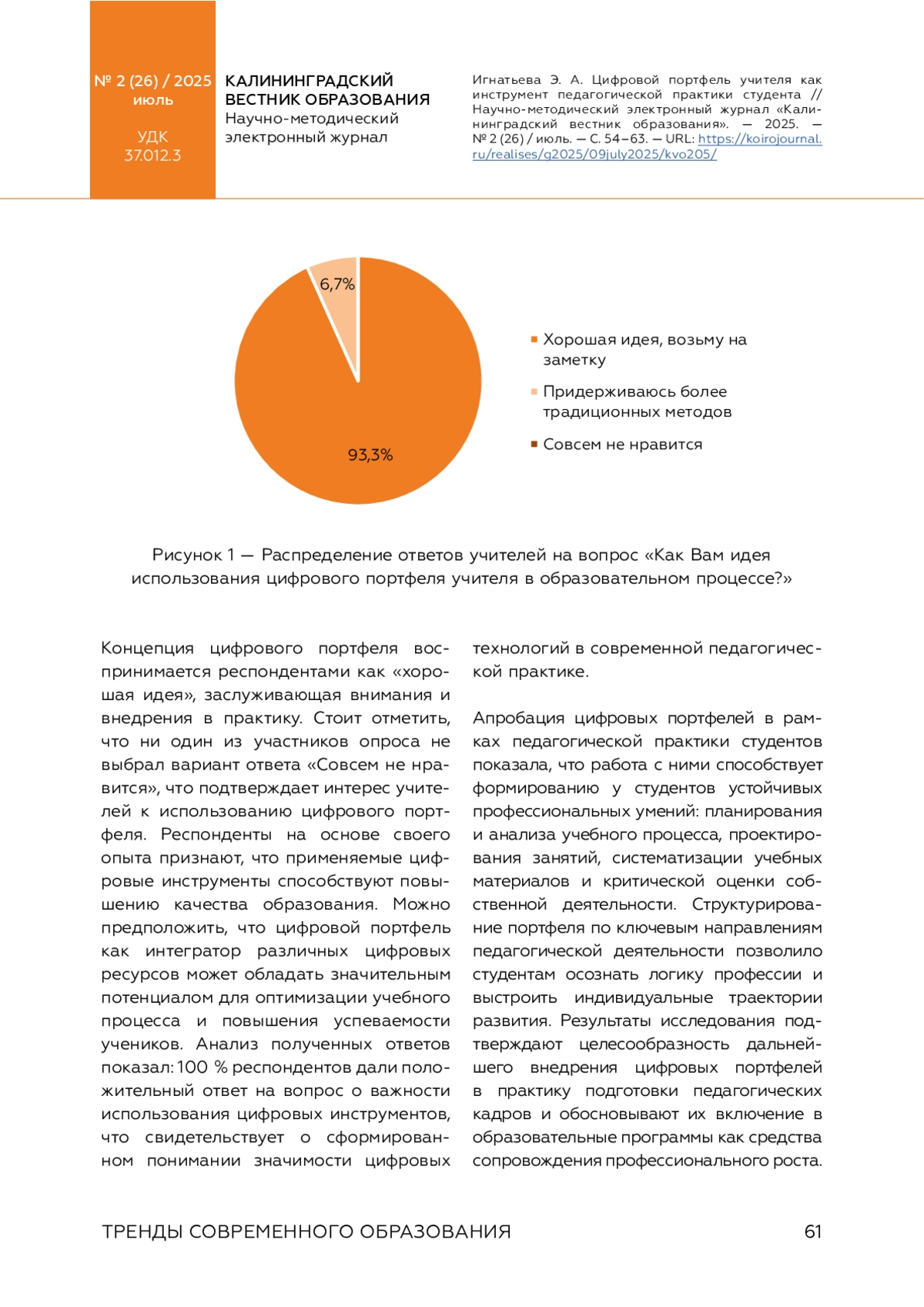 № 2 (26) / 2025
июль

УДК
37.012.3

КАЛИНИНГРАДСКИЙ
ВЕСТНИК ОБРАЗОВАНИЯ
Научно-методический
электронный журнал

Игнатьева Э. А. Цифровой портфель учителя как инструмент педагогической практики студента // Научно-методический электронный журнал «Калининградский вестник образования». — 2025. — № 2 (26) / июль. — С. 54–63. — URL: https://koirojournal.ru/realises/g2025/09july2025/kvo205/

6,7%

93,3%

Хорошая идея, возьму на заметку

Придерживаюсь более традиционных методов

Совсем не нравится

Рисунок 1 — Распределение ответов учителей на вопрос «Как Вам идея использования цифрового портфеля учителя в образовательном процессе?»

Концепция цифрового портфеля воспринимается респондентами как «хорошая идея», заслуживающая внимания и внедрения в практику. Стоит отметить, что ни один из участников опроса не выбрал вариант ответа «Совсем не нравится», что подтверждает интерес учителей к использованию цифрового портфеля. Респонденты на основе своего опыта признают, что применяемые цифровые инструменты способствуют повышению качества образования. Можно предположить, что цифровой портфель как интегратор различных цифровых ресурсов может обладать значительным потенциалом для оптимизации учебного процесса и повышения успеваемости учеников. Анализ полученных ответов показал: 100 % респондентов дали положительный ответ на вопрос о важности использования цифровых инструментов, что свидетельствует о сформированном понимании значимости цифровых технологий в современной педагогической практике.

Апробация цифровых портфелей в рамках педагогической практики студентов показала, что работа с ними способствует формированию у студентов устойчивых профессиональных умений: планирования и анализа учебного процесса, проектирования занятий, систематизации учебных материалов и критической оценки собственной деятельности. Структурирование портфеля по ключевым направлениям педагогической деятельности позволило студентам осознать логику профессии и выстроить индивидуальные траектории развития. Результаты исследования подтверждают целесообразность дальнейшего внедрения цифровых портфелей в практику подготовки педагогических кадров и обосновывают их включение в образовательные программы как средства сопровождения профессионального роста.

ТРЕНДЫ СОВРЕМЕННОГО ОБРАЗОВАНИЯ 61